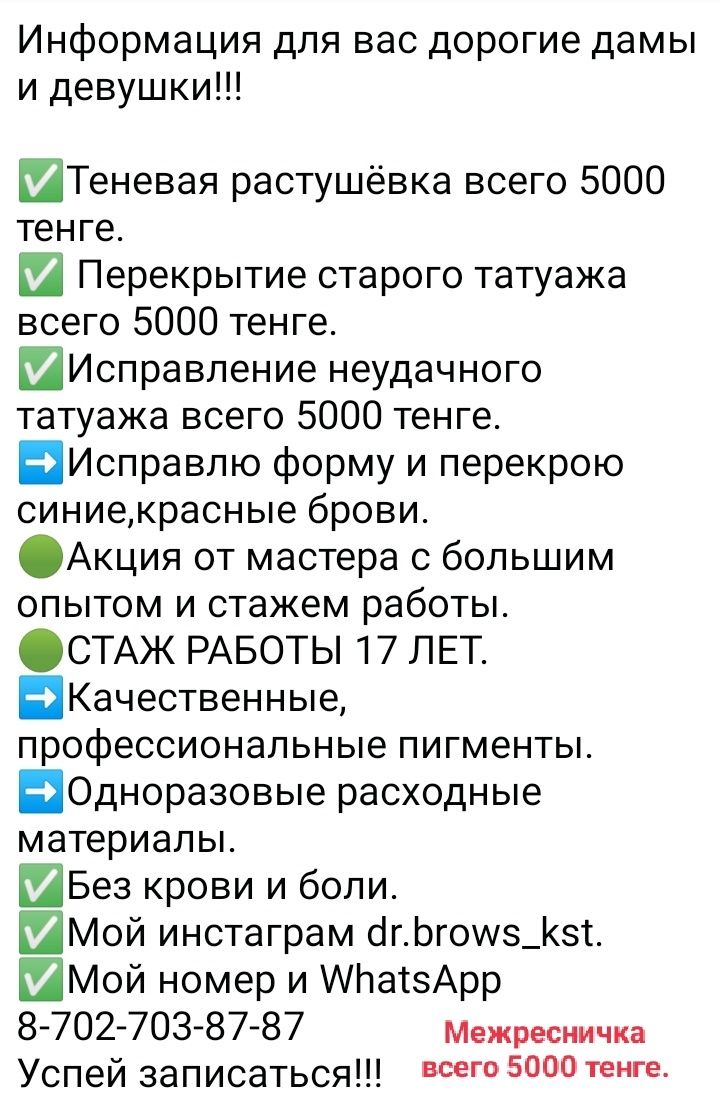 Информация для вас дорогие дамы и девушки!!!

✅Теневая растушёвка всего 5000 тенге.
✅ Перекрытие старого татуажа всего 5000 тенге.
✅Исправление неудачного татуажа всего 5000 тенге.
➡️Исправлю форму и перекрою синие,красные брови.
🟢Акция от мастера с большим опытом и стажем работы.
🟢СТАЖ РАБОТЫ 17 ЛЕТ.
➡️Качественные, профессиональные пигменты.
➡️Одноразовые расходные материалы.
✅Без крови и боли.
✅Мой инстаграм dr.brows_kst.
✅Мой номер и WhatsApp
8-702-703-87-87
Успей записаться!!!

Межресничка
всего 5000 тенге.